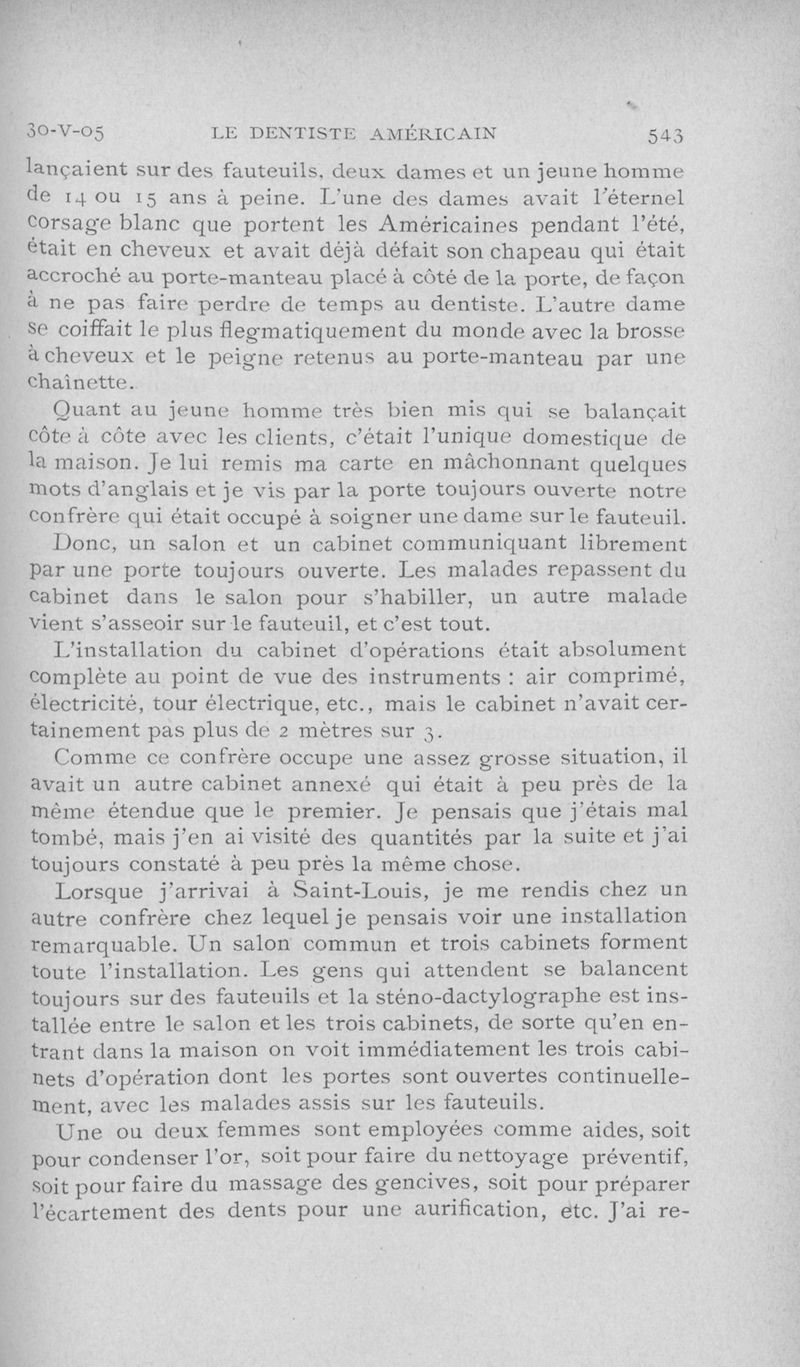 30-V-05 LE DENTISTE AMÉRICAIN 543

lançaient sur des fauteuils, deux dames et un jeune homme de 14 ou 15 ans à peine. L'une des dames avait l'éternel corsage blanc que portent les Américaines pendant l'été, était en cheveux et avait déjà défait son chapeau qui était accroché au porte-manteau placé à côté de la porte, de façon à ne pas faire perdre de temps au dentiste. L'autre dame se coiffait le plus flegmatiquement du monde avec la brosse à cheveux et le peigne retenus au porte-manteau par une chaînette.

Quant au jeune homme très bien mis qui se balançait côte à côte avec les clients, c'était l'unique domestique de la maison. Je lui remis ma carte en mâchonnant quelques mots d'anglais et je vis par la porte toujours ouverte notre confrère qui était occupé à soigner une dame sur le fauteuil.

Donc, un salon et un cabinet communiquant librement par une porte toujours ouverte. Les malades repassent du cabinet dans le salon pour s'habiller, un autre malade vient s'asseoir sur le fauteuil, et c'est tout.

L'installation du cabinet d'opérations était absolument complète au point de vue des instruments : air comprimé, électricité, tour électrique, etc., mais le cabinet n'avait certainement pas plus de 2 mètres sur 3.

Comme ce confrère occupe une assez grosse situation, il avait un autre cabinet annexé qui était à peu près de la même étendue que le premier. Je pensais que j'étais mal tombé, mais j'en ai visité des quantités par la suite et j'ai toujours constaté à peu près la même chose.

Lorsque j'arrivai à Saint-Louis, je me rendis chez un autre confrère chez lequel je pensais voir une installation remarquable. Un salon commun et trois cabinets forment toute l'installation. Les gens qui attendent se balancent toujours sur des fauteuils et la sténo-dactylographe est installée entre le salon et les trois cabinets, de sorte qu'en entrant dans la maison on voit immédiatement les trois cabinets d'opération dont les portes sont ouvertes continuellement, avec les malades assis sur les fauteuils.

Une ou deux femmes sont employées comme aides, soit pour condenser l'or, soit pour faire du nettoyage préventif, soit pour faire du massage des gencives, soit pour préparer l'écartement des dents pour une aurification, etc. J'ai re-